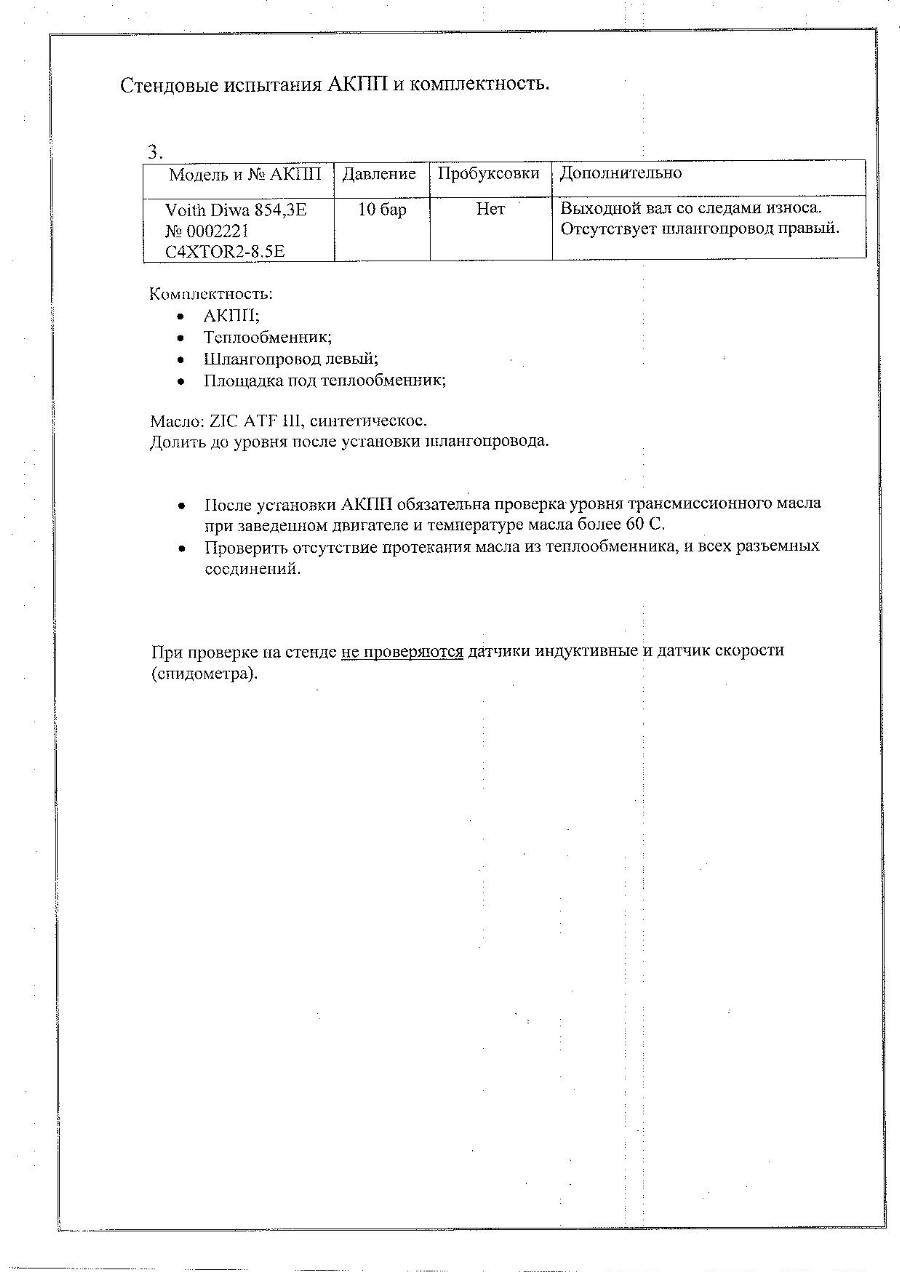 Стендовые испытания АКПП и комплектность.

3.

| Модель и № АКПП | Давление | Пробуксовки | Дополнительно |
|---|---|---|---|
| Voith Diwa 854,3E № 0002221 C4XTOR2-8.5E | 10 бар | Нет | Выходной вал со следами износа. Отсутствует шлангопровод правый. |

Комплектность:
• АКПП;
• Теплообменник;
• Шлангопровод левый;
• Площадка под теплообменник;

Масло: ZIC ATF III, синтетическое.
Долить до уровня после установки шлангопровода.

• После установки АКПП обязательна проверка уровня трансмиссионного масла при заведенном двигателе и температуре масла более 60 С.
• Проверить отсутствие протекания масла из теплообменника, и всех разъемных соединений.

При проверке на стенде не проверяются датчики индуктивные и датчик скорости (спидометра).